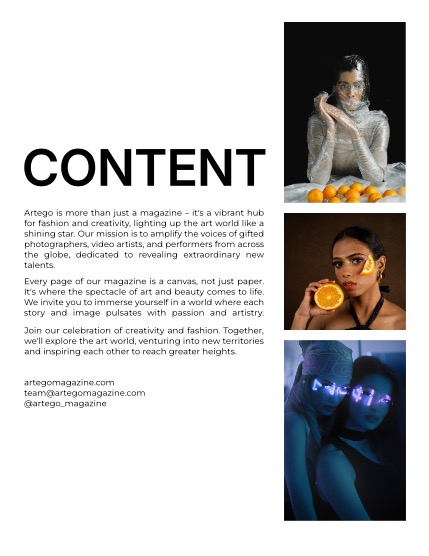 CONTENT

Artego is more than just a magazine – it's a vibrant hub for fashion and creativity, lighting up the art world like a shining star. Our mission is to amplify the voices of gifted photographers, video artists, and performers from across the globe, dedicated to revealing extraordinary new talents.

Every page of our magazine is a canvas, not just paper. It's where the spectacle of art and beauty comes to life. We invite you to immerse yourself in a world where each story and image pulsates with passion and artistry.

Join our celebration of creativity and fashion. Together, we'll explore the art world, venturing into new territories and inspiring each other to reach greater heights.

artegomagazine.com
team@artegomagazine.com
@artego_magazine